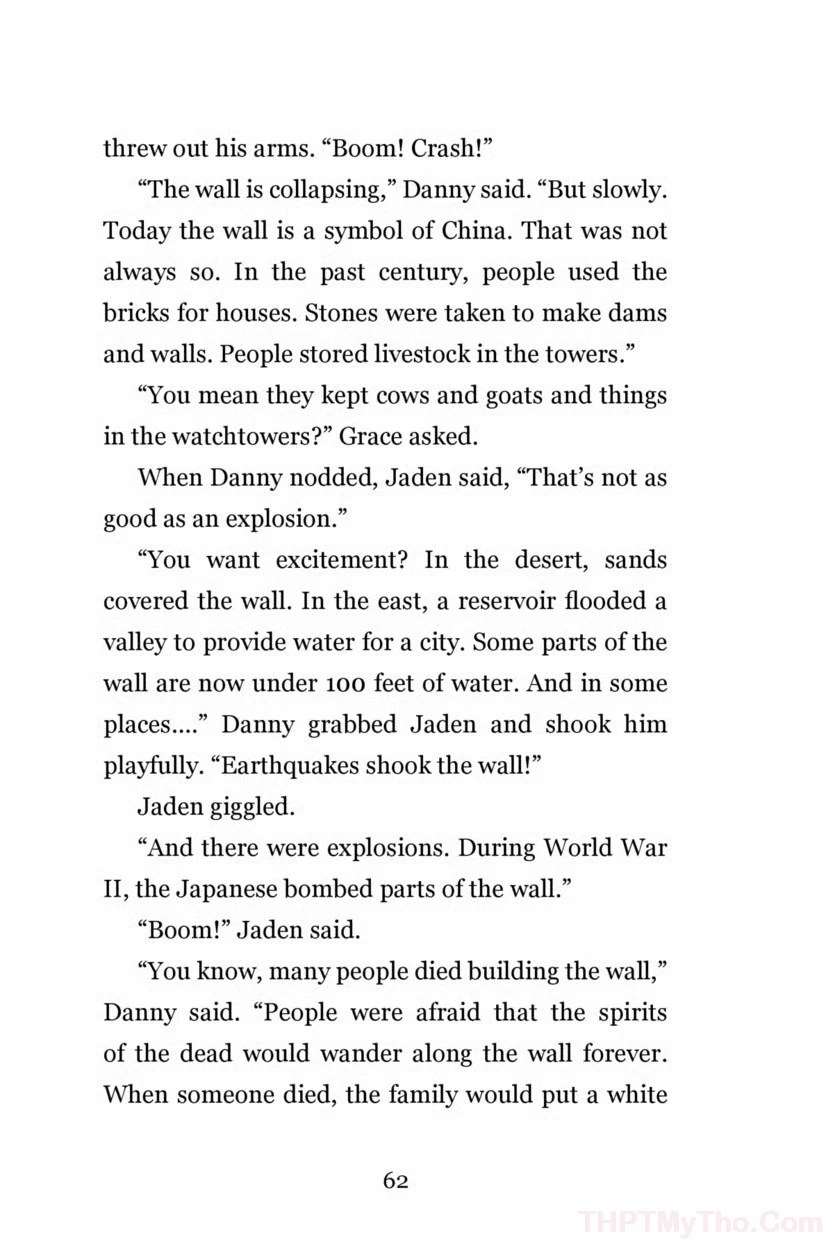 threw out his arms. "Boom! Crash!"

"The wall is collapsing," Danny said. "But slowly. Today the wall is a symbol of China. That was not always so. In the past century, people used the bricks for houses. Stones were taken to make dams and walls. People stored livestock in the towers."

"You mean they kept cows and goats and things in the watchtowers?" Grace asked.

When Danny nodded, Jaden said, "That's not as good as an explosion."

"You want excitement? In the desert, sands covered the wall. In the east, a reservoir flooded a valley to provide water for a city. Some parts of the wall are now under 100 feet of water. And in some places...." Danny grabbed Jaden and shook him playfully. "Earthquakes shook the wall!"

Jaden giggled.

"And there were explosions. During World War II, the Japanese bombed parts of the wall."

"Boom!" Jaden said.

"You know, many people died building the wall," Danny said. "People were afraid that the spirits of the dead would wander along the wall forever. When someone died, the family would put a white

62

THPTMyTho.Com